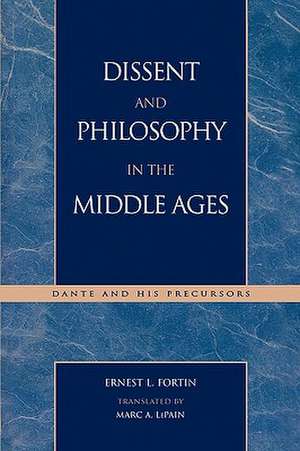 DISSENT AND PHILOSOPHY IN THE MIDDLE AGES

DANTE AND HIS PRECURSORS

ERNEST L. FORTIN

TRANSLATED BY
MARC A. LEPAIN